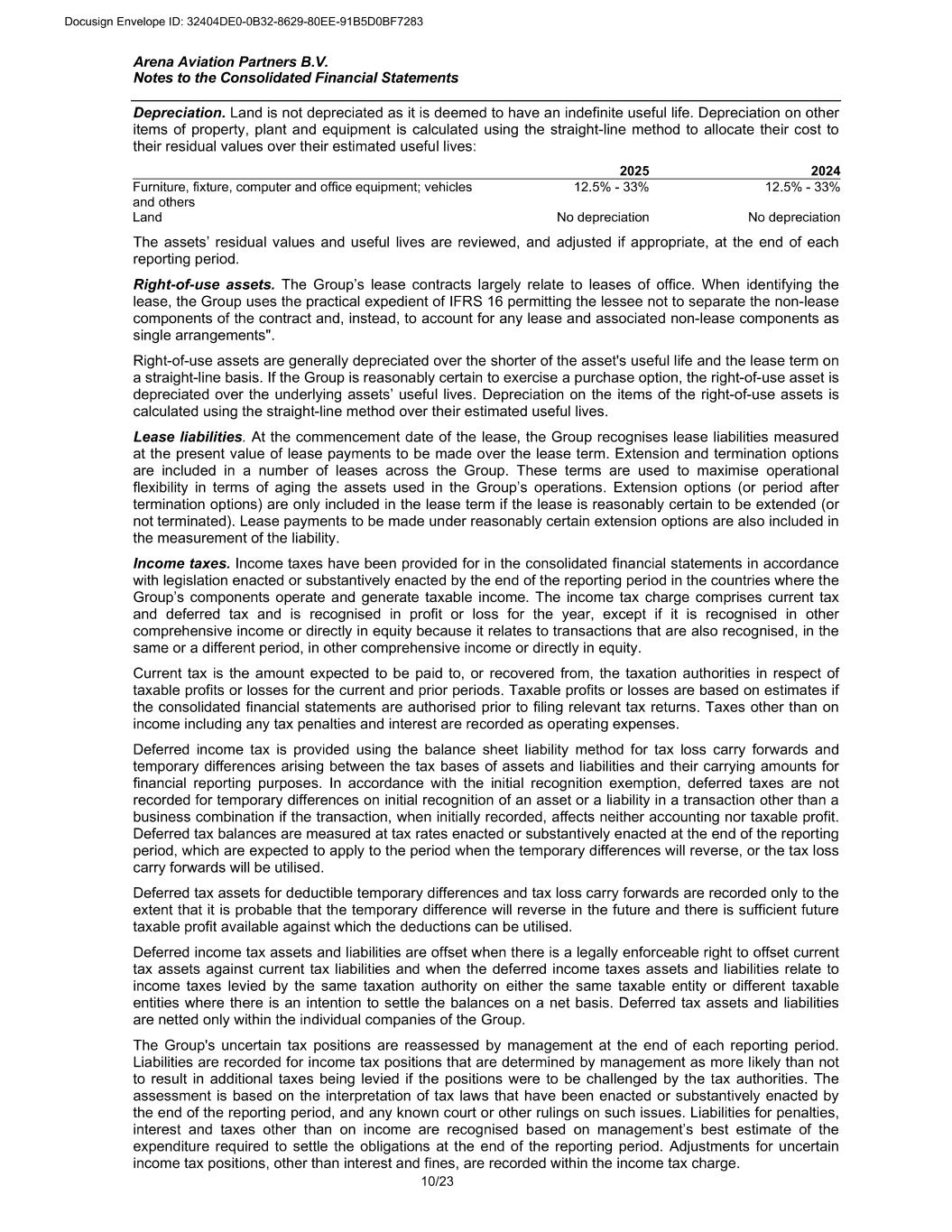 Docusign Envelope ID: 32404DE0-0B32-8629-80EE-91B5D0BF7283

Arena Aviation Partners B.V.
Notes to the Consolidated Financial Statements

Depreciation. Land is not depreciated as it is deemed to have an indefinite useful life. Depreciation on other items of property, plant and equipment is calculated using the straight-line method to allocate their cost to their residual values over their estimated useful lives:

| | 2025 | 2024 |
|---|---|---|
| Furniture, fixture, computer and office equipment; vehicles and others | 12.5% - 33% | 12.5% - 33% |
| Land | No depreciation | No depreciation |

The assets' residual values and useful lives are reviewed, and adjusted if appropriate, at the end of each reporting period.

Right-of-use assets. The Group's lease contracts largely relate to leases of office. When identifying the lease, the Group uses the practical expedient of IFRS 16 permitting the lessee not to separate the non-lease components of the contract and, instead, to account for any lease and associated non-lease components as single arrangements".

Right-of-use assets are generally depreciated over the shorter of the asset's useful life and the lease term on a straight-line basis. If the Group is reasonably certain to exercise a purchase option, the right-of-use asset is depreciated over the underlying assets' useful lives. Depreciation on the items of the right-of-use assets is calculated using the straight-line method over their estimated useful lives.

Lease liabilities. At the commencement date of the lease, the Group recognises lease liabilities measured at the present value of lease payments to be made over the lease term. Extension and termination options are included in a number of leases across the Group. These terms are used to maximise operational flexibility in terms of aging the assets used in the Group's operations. Extension options (or period after termination options) are only included in the lease term if the lease is reasonably certain to be extended (or not terminated). Lease payments to be made under reasonably certain extension options are also included in the measurement of the liability.

Income taxes. Income taxes have been provided for in the consolidated financial statements in accordance with legislation enacted or substantively enacted by the end of the reporting period in the countries where the Group's components operate and generate taxable income. The income tax charge comprises current tax and deferred tax and is recognised in profit or loss for the year, except if it is recognised in other comprehensive income or directly in equity because it relates to transactions that are also recognised, in the same or a different period, in other comprehensive income or directly in equity.

Current tax is the amount expected to be paid to, or recovered from, the taxation authorities in respect of taxable profits or losses for the current and prior periods. Taxable profits or losses are based on estimates if the consolidated financial statements are authorised prior to filing relevant tax returns. Taxes other than on income including any tax penalties and interest are recorded as operating expenses.

Deferred income tax is provided using the balance sheet liability method for tax loss carry forwards and temporary differences arising between the tax bases of assets and liabilities and their carrying amounts for financial reporting purposes. In accordance with the initial recognition exemption, deferred taxes are not recorded for temporary differences on initial recognition of an asset or a liability in a transaction other than a business combination if the transaction, when initially recorded, affects neither accounting nor taxable profit. Deferred tax balances are measured at tax rates enacted or substantively enacted at the end of the reporting period, which are expected to apply to the period when the temporary differences will reverse, or the tax loss carry forwards will be utilised.

Deferred tax assets for deductible temporary differences and tax loss carry forwards are recorded only to the extent that it is probable that the temporary difference will reverse in the future and there is sufficient future taxable profit available against which the deductions can be utilised.

Deferred income tax assets and liabilities are offset when there is a legally enforceable right to offset current tax assets against current tax liabilities and when the deferred income taxes assets and liabilities relate to income taxes levied by the same taxation authority on either the same taxable entity or different taxable entities where there is an intention to settle the balances on a net basis. Deferred tax assets and liabilities are netted only within the individual companies of the Group.

The Group's uncertain tax positions are reassessed by management at the end of each reporting period. Liabilities are recorded for income tax positions that are determined by management as more likely than not to result in additional taxes being levied if the positions were to be challenged by the tax authorities. The assessment is based on the interpretation of tax laws that have been enacted or substantively enacted by the end of the reporting period, and any known court or other rulings on such issues. Liabilities for penalties, interest and taxes other than on income are recognised based on management's best estimate of the expenditure required to settle the obligations at the end of the reporting period. Adjustments for uncertain income tax positions, other than interest and fines, are recorded within the income tax charge.

10/23